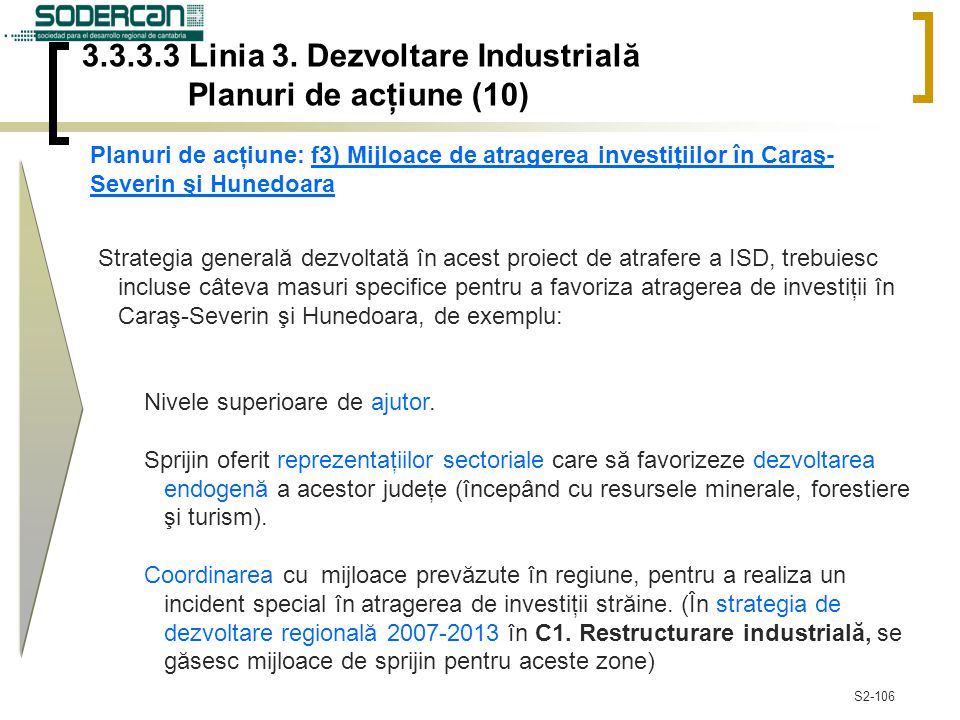 SODERCAN
sociedad para el desarrollo regional de cantabria

3.3.3.3 Linia 3. Dezvoltare Industrială
Planuri de acțiune (10)

Planuri de acțiune: f3) Mijloace de atragerea investițiilor în Caraş-Severin şi Hunedoara

Strategia generală dezvoltată în acest proiect de atrafere a ISD, trebuiesc incluse câteva masuri specifice pentru a favoriza atragerea de investiții în Caraş-Severin şi Hunedoara, de exemplu:

Nivele superioare de ajutor.

Sprijin oferit reprezentațiilor sectoriale care să favorizeze dezvoltarea endogenă a acestor județe (începând cu resursele minerale, forestiere şi turism).

Coordinarea cu mijloace prevăzute în regiune, pentru a realiza un incident special în atragerea de investiții străine. (În strategia de dezvoltare regională 2007-2013 în C1. Restructurare industrială, se găsesc mijloace de sprijin pentru aceste zone)

S2-106